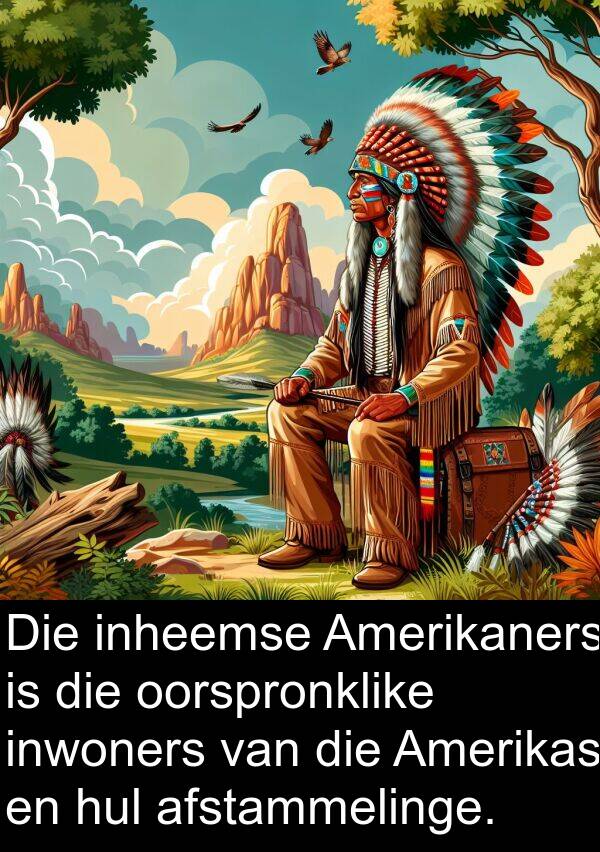 Die inheemse Amerikaners is die oorspronklike inwoners van die Amerikas en hul afstammelinge.